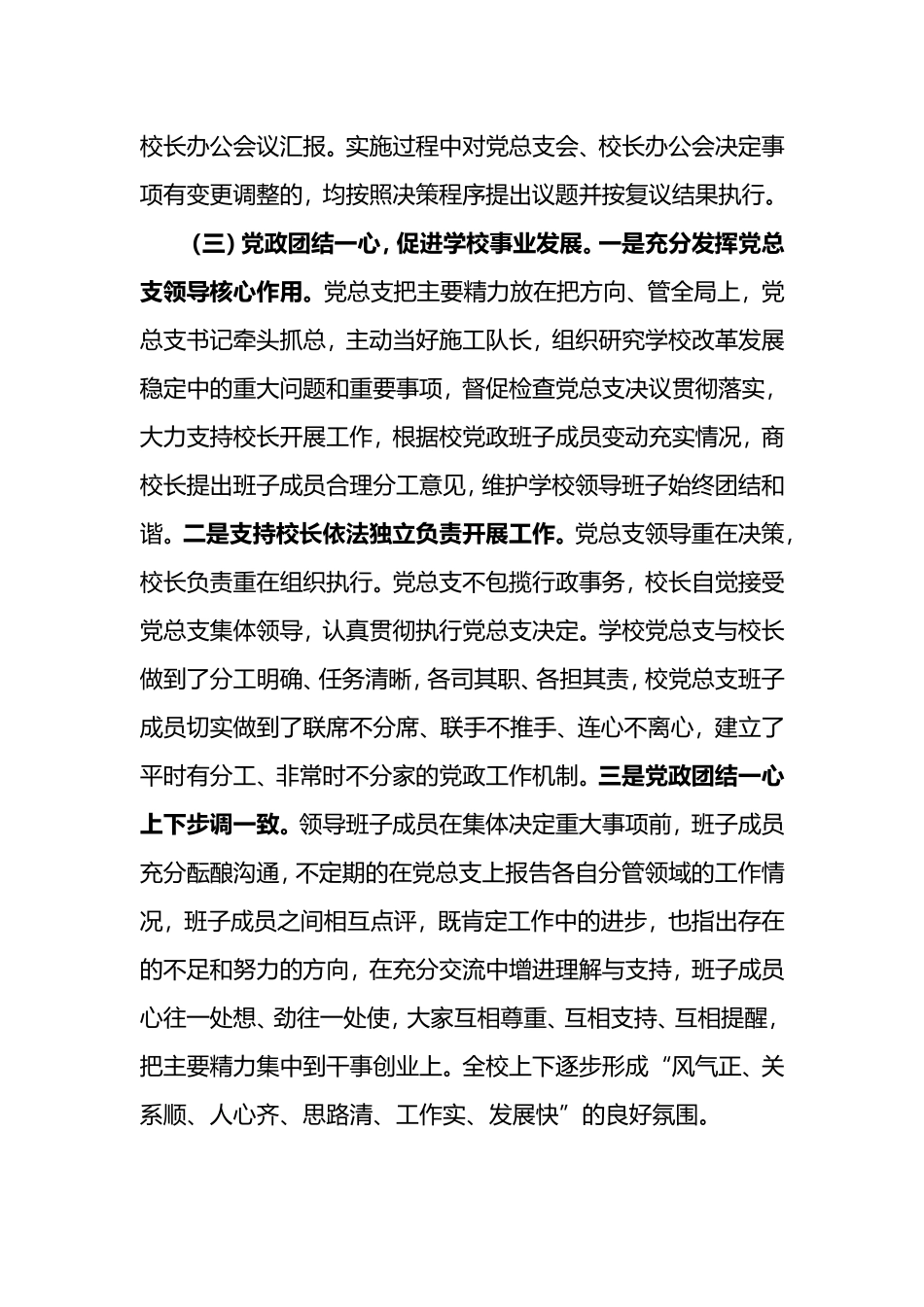 校长办公会议汇报。实施过程中对党总支会、校长办公会决定事项有变更调整的，均按照决策程序提出议题并按复议结果执行。

（三）党政团结一心，促进学校事业发展。一是充分发挥党总支领导核心作用。党总支把主要精力放在把方向、管全局上，党总支书记牵头抓总，主动当好施工队长，组织研究学校改革发展稳定中的重大问题和重要事项，督促检查党总支决议贯彻落实，大力支持校长开展工作，根据校党政班子成员变动充实情况，商校长提出班子成员合理分工意见，维护学校领导班子始终团结和谐。二是支持校长依法独立负责开展工作。党总支领导重在决策，校长负责重在组织执行。党总支不包揽行政事务，校长自觉接受党总支集体领导，认真贯彻执行党总支决定。学校党总支与校长做到了分工明确、任务清晰，各司其职、各担其责，校党总支班子成员切实做到了联席不分席、联手不推手、连心不离心，建立了平时有分工、非常时不分家的党政工作机制。三是党政团结一心上下步调一致。领导班子成员在集体决定重大事项前，班子成员充分酝酿沟通，不定期的在党总支上报告各自分管领域的工作情况，班子成员之间相互点评，既肯定工作中的进步，也指出存在的不足和努力的方向，在充分交流中增进理解与支持，班子成员心往一处想、劲往一处使，大家互相尊重、互相支持、互相提醒，把主要精力集中到干事创业上。全校上下逐步形成“风气正、关系顺、人心齐、思路清、工作实、发展快”的良好氛围。